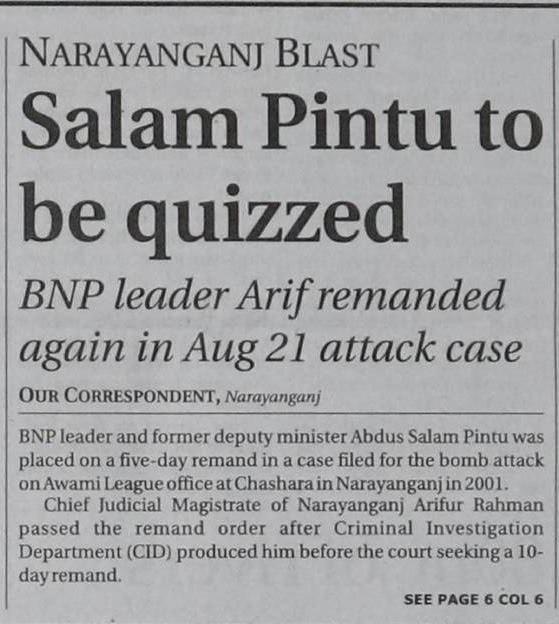 NARAYANGANJ BLAST

Salam Pintu to be quizzed

BNP leader Arif remanded again in Aug 21 attack case

OUR CORRESPONDENT, Narayanganj

BNP leader and former deputy minister Abdus Salam Pintu was placed on a five-day remand in a case filed for the bomb attack on Awami League office at Chashara in Narayanganj in 2001.

Chief Judicial Magistrate of Narayanganj Arifur Rahman passed the remand order after Criminal Investigation Department (CID) produced him before the court seeking a 10-day remand.

SEE PAGE 6 COL 6